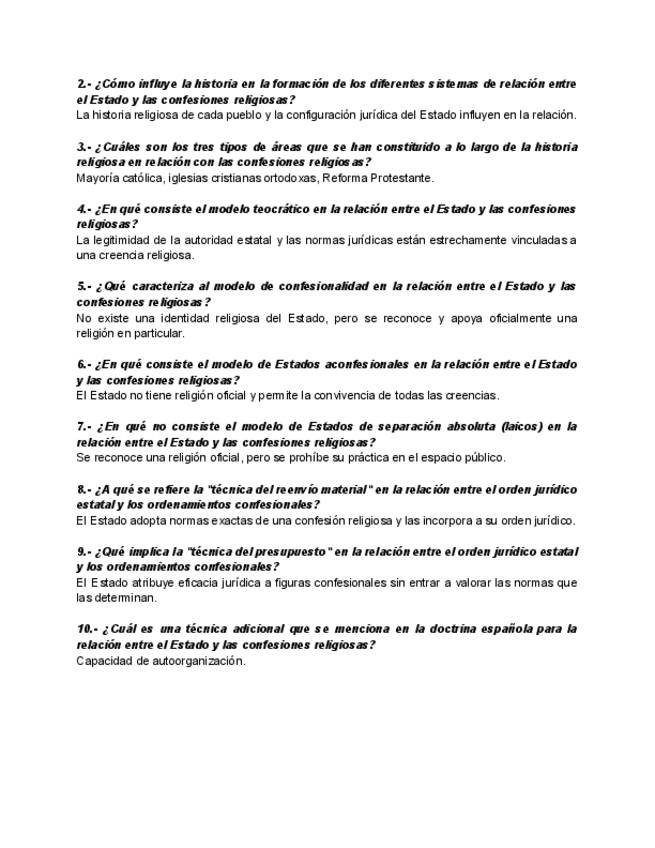 2.- ¿Cómo influye la historia en la formación de los diferentes sistemas de relación entre el Estado y las confesiones religiosas?
La historia religiosa de cada pueblo y la configuración jurídica del Estado influyen en la relación.

3.- ¿Cuáles son los tres tipos de áreas que se han constituido a lo largo de la historia religiosa en relación con las confesiones religiosas?
Mayoría católica, iglesias cristianas ortodoxas, Reforma Protestante.

4.- ¿En qué consiste el modelo teocrático en la relación entre el Estado y las confesiones religiosas?
La legitimidad de la autoridad estatal y las normas jurídicas están estrechamente vinculadas a una creencia religiosa.

5.- ¿Qué caracteriza al modelo de confesionalidad en la relación entre el Estado y las confesiones religiosas?
No existe una identidad religiosa del Estado, pero se reconoce y apoya oficialmente una religión en particular.

6.- ¿En qué consiste el modelo de Estados aconfesionales en la relación entre el Estado y las confesiones religiosas?
El Estado no tiene religión oficial y permite la convivencia de todas las creencias.

7.- ¿En qué no consiste el modelo de Estados de separación absoluta (laicos) en la relación entre el Estado y las confesiones religiosas?
Se reconoce una religión oficial, pero se prohíbe su práctica en el espacio público.

8.- ¿A qué se refiere la "técnica del reenvío material" en la relación entre el orden jurídico estatal y los ordenamientos confesionales?
El Estado adopta normas exactas de una confesión religiosa y las incorpora a su orden jurídico.

9.- ¿Qué implica la "técnica del presupuesto" en la relación entre el orden jurídico estatal y los ordenamientos confesionales?
El Estado atribuye eficacia jurídica a figuras confesionales sin entrar a valorar las normas que las determinan.

10.- ¿Cuál es una técnica adicional que se menciona en la doctrina española para la relación entre el Estado y las confesiones religiosas?
Capacidad de autoorganización.